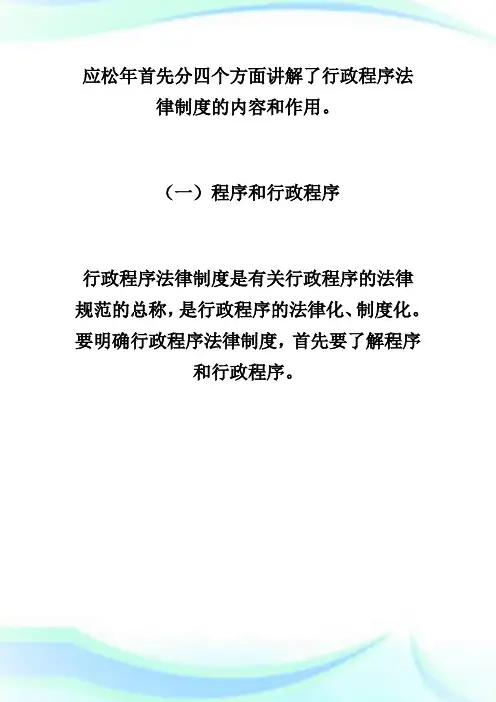 应松年首先分四个方面讲解了行政程序法律制度的内容和作用。

（一）程序和行政程序

行政程序法律制度是有关行政程序的法律规范的总称，是行政程序的法律化、制度化。要明确行政程序法律制度，首先要了解程序和行政程序。